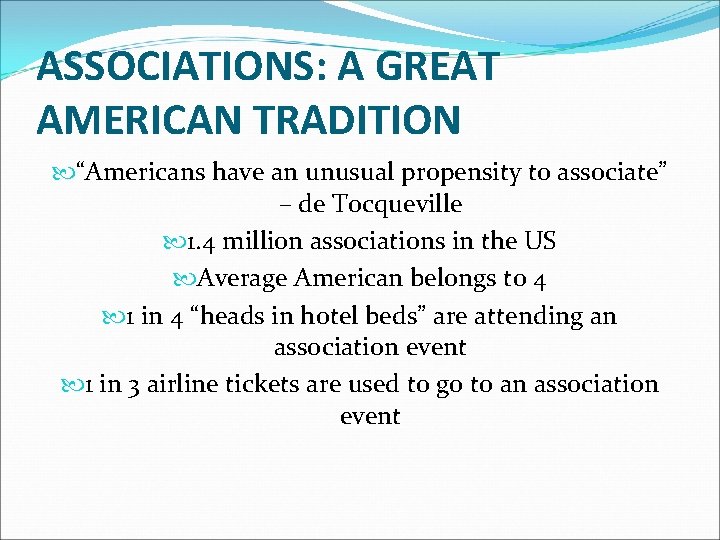 ASSOCIATIONS: A GREAT AMERICAN TRADITION

“Americans have an unusual propensity to associate” – de Tocqueville

1.4 million associations in the US

Average American belongs to 4

1 in 4 “heads in hotel beds” are attending an association event

1 in 3 airline tickets are used to go to an association event